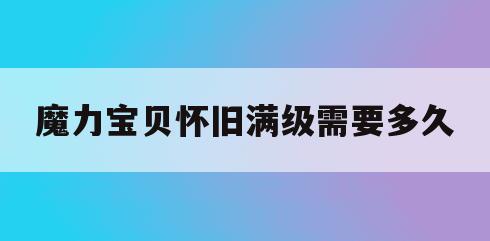 魔力宝贝怀旧满级需要多久